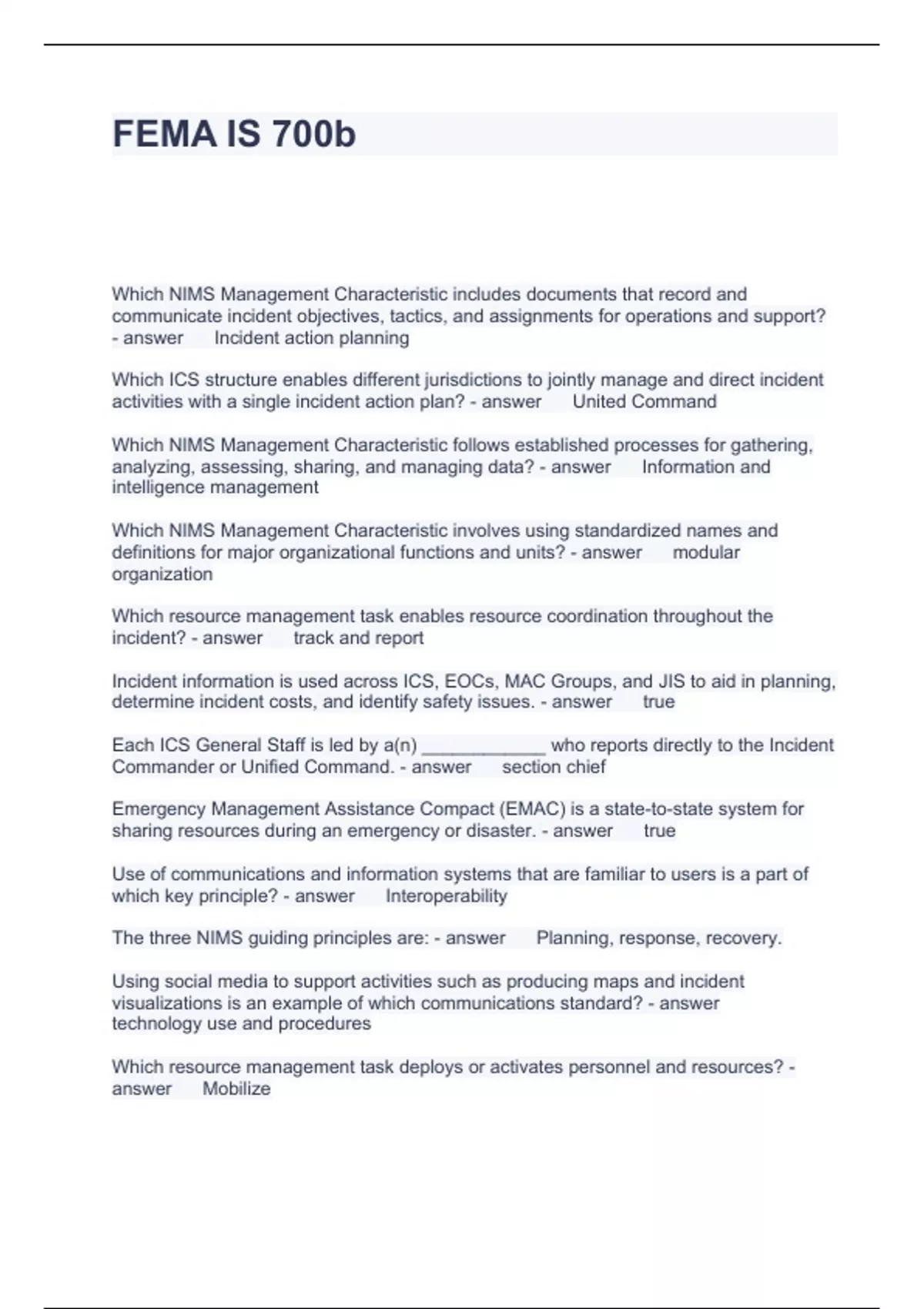 FEMA IS 700b

Which NIMS Management Characteristic includes documents that record and communicate incident objectives, tactics, and assignments for operations and support? - answer Incident action planning

Which ICS structure enables different jurisdictions to jointly manage and direct incident activities with a single incident action plan? - answer United Command

Which NIMS Management Characteristic follows established processes for gathering, analyzing, assessing, sharing, and managing data? - answer Information and intelligence management

Which NIMS Management Characteristic involves using standardized names and definitions for major organizational functions and units? - answer modular organization

Which resource management task enables resource coordination throughout the incident? - answer track and report

Incident information is used across ICS, EOCs, MAC Groups, and JIS to aid in planning, determine incident costs, and identify safety issues. - answer true

Each ICS General Staff is led by a(n) ____________ who reports directly to the Incident Commander or Unified Command. - answer section chief

Emergency Management Assistance Compact (EMAC) is a state-to-state system for sharing resources during an emergency or disaster. - answer true

Use of communications and information systems that are familiar to users is a part of which key principle? - answer Interoperability

The three NIMS guiding principles are: - answer Planning, response, recovery.

Using social media to support activities such as producing maps and incident visualizations is an example of which communications standard? - answer technology use and procedures

Which resource management task deploys or activates personnel and resources? - answer Mobilize